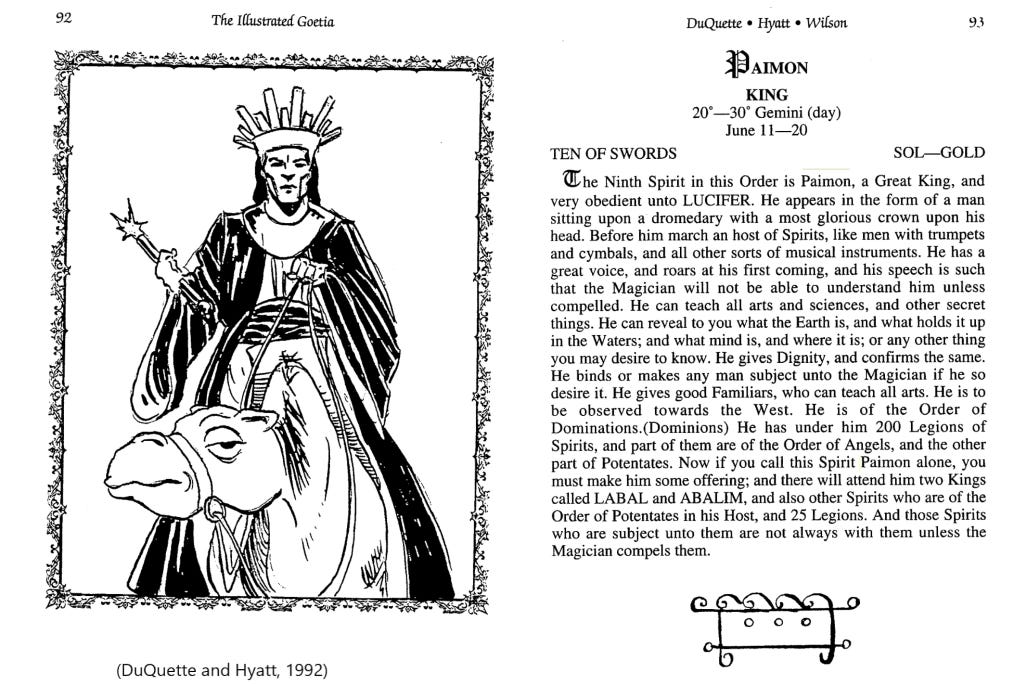 92 The Illustrated Goetia

(DuQuette and Hyatt, 1992)

DuQuette • Hyatt • Wilson 93

PAIMON

KING
20°—30° Gemini (day)
June 11—20

TEN OF SWORDS SOL—GOLD

The Ninth Spirit in this Order is Paimon, a Great King, and very obedient unto LUCIFER. He appears in the form of a man sitting upon a dromedary with a most glorious crown upon his head. Before him march an host of Spirits, like men with trumpets and cymbals, and all other sorts of musical instruments. He has a great voice, and roars at his first coming, and his speech is such that the Magician will not be able to understand him unless compelled. He can teach all arts and sciences, and other secret things. He can reveal to you what the Earth is, and what holds it up in the Waters; and what mind is, and where it is; or any other thing you may desire to know. He gives Dignity, and confirms the same. He binds or makes any man subject unto the Magician if he so desire it. He gives good Familiars, who can teach all arts. He is to be observed towards the West. He is of the Order of Dominations.(Dominions) He has under him 200 Legions of Spirits, and part of them are of the Order of Angels, and the other part of Potentates. Now if you call this Spirit Paimon alone, you must make him some offering; and there will attend him two Kings called LABAL and ABALIM, and also other Spirits who are of the Order of Potentates in his Host, and 25 Legions. And those Spirits who are subject unto them are not always with them unless the Magician compels them.